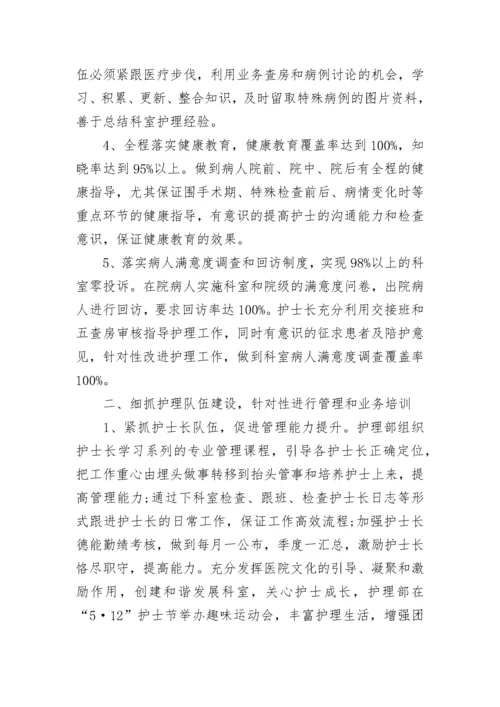 伍必须紧跟医疗步伐，利用业务查房和病例讨论的机会，学习、积累、更新、整合知识，及时留取特殊病例的图片资料，善于总结科室护理经验。

4、全程落实健康教育，健康教育覆盖率达到100%，知晓率达到95%以上。做到病人院前、院中、院后有全程的健康指导，尤其保证围手术期、特殊检查前后、病情变化时等重点环节的健康指导，有意识的提高护士的沟通能力和检查意识，保证健康教育的效果。

5、落实病人满意度调查和回访制度，实现98%以上的科室零投诉。在院病人实施科室和院级的满意度问卷，出院病人进行回访，要求回访率达100%。护士长充分利用交接班和五查房审核指导护理工作，同时有意识的征求患者及陪护意见，针对性改进护理工作，做到科室病人满意度调查覆盖率100%。

二、细抓护理队伍建设，针对性进行管理和业务培训

1、紧抓护士长队伍，促进管理能力提升。护理部组织护士长学习系列的专业管理课程，引导各护士长正确定位，把工作重心由埋头做事转移到抬头管事和培养护士上来，提高管理能力;通过下科室检查、跟班、检查护士长日志等形式跟进护士长的日常工作，保证工作高效流程;加强护士长德能勤绩考核，做到每月一公布，季度一汇总，激励护士长恪尽职守，提高能力。充分发挥医院文化的引导、凝聚和激励作用，创建和谐发展科室，关心护士成长，护理部在“5·12”护士节举办趣味运动会，丰富护理生活，增强团